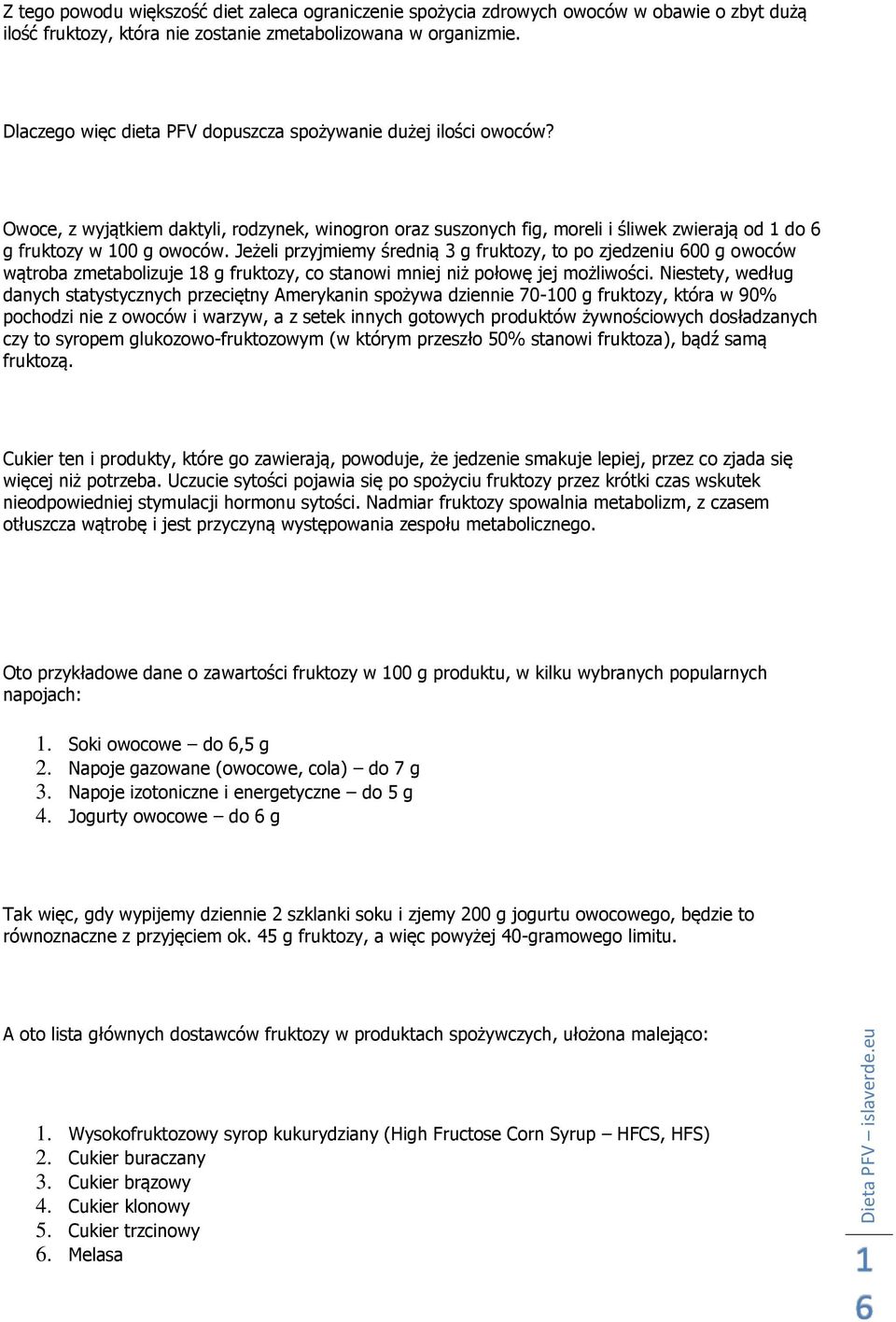 Z tego powodu większość diet zaleca ograniczenie spożycia zdrowych owoców w obawie o zbyt dużą ilość fruktozy, która nie zostanie zmetabolizowana w organizmie.

Dlaczego więc dieta PFV dopuszcza spożywanie dużej ilości owoców?

Owoce, z wyjątkiem daktyli, rodzynek, winogron oraz suszonych fig, moreli i śliwek zwierają od 1 do 6 g fruktozy w 100 g owoców. Jeżeli przyjmiemy średnią 3 g fruktozy, to po zjedzeniu 600 g owoców wątroba zmetabolizuje 18 g fruktozy, co stanowi mniej niż połowę jej możliwości. Niestety, według danych statystycznych przeciętny Amerykanin spożywa dziennie 70-100 g fruktozy, która w 90% pochodzi nie z owoców i warzyw, a z setek innych gotowych produktów żywnościowych dosładzanych czy to syropem glukozowo-fruktozowym (w którym przeszło 50% stanowi fruktoza), bądź samą fruktozą.

Cukier ten i produkty, które go zawierają, powoduje, że jedzenie smakuje lepiej, przez co zjada się więcej niż potrzeba. Uczucie sytości pojawia się po spożyciu fruktozy przez krótki czas wskutek nieodpowiedniej stymulacji hormonu sytości. Nadmiar fruktozy spowalnia metabolizm, z czasem otłuszcza wątrobę i jest przyczyną występowania zespołu metabolicznego.

Oto przykładowe dane o zawartości fruktozy w 100 g produktu, w kilku wybranych popularnych napojach:

1. Soki owocowe – do 6,5 g
2. Napoje gazowane (owocowe, cola) – do 7 g
3. Napoje izotoniczne i energetyczne – do 5 g
4. Jogurty owocowe – do 6 g

Tak więc, gdy wypijemy dziennie 2 szklanki soku i zjemy 200 g jogurtu owocowego, będzie to równoznaczne z przyjęciem ok. 45 g fruktozy, a więc powyżej 40-gramowego limitu.

A oto lista głównych dostawców fruktozy w produktach spożywczych, ułożona malejąco:

1. Wysokofruktozowy syrop kukurydziany (High Fructose Corn Syrup – HFCS, HFS)
2. Cukier buraczany
3. Cukier brązowy
4. Cukier klonowy
5. Cukier trzcinowy
6. Melasa

Dieta PFV – islaverde.eu
16